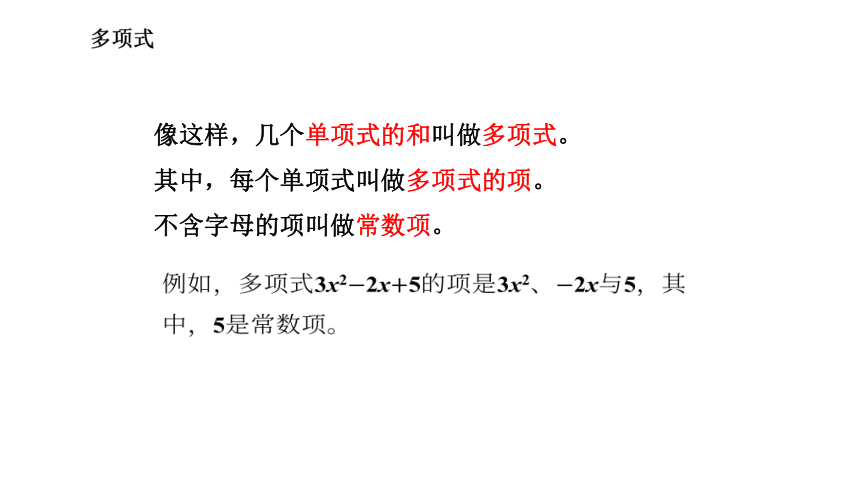 多项式

像这样，几个单项式的和叫做多项式。
其中，每个单项式叫做多项式的项。
不含字母的项叫做常数项。

例如，多项式$3x^2-2x+5$的项是$3x^2$、$-2x$与$5$，其中，$5$是常数项。